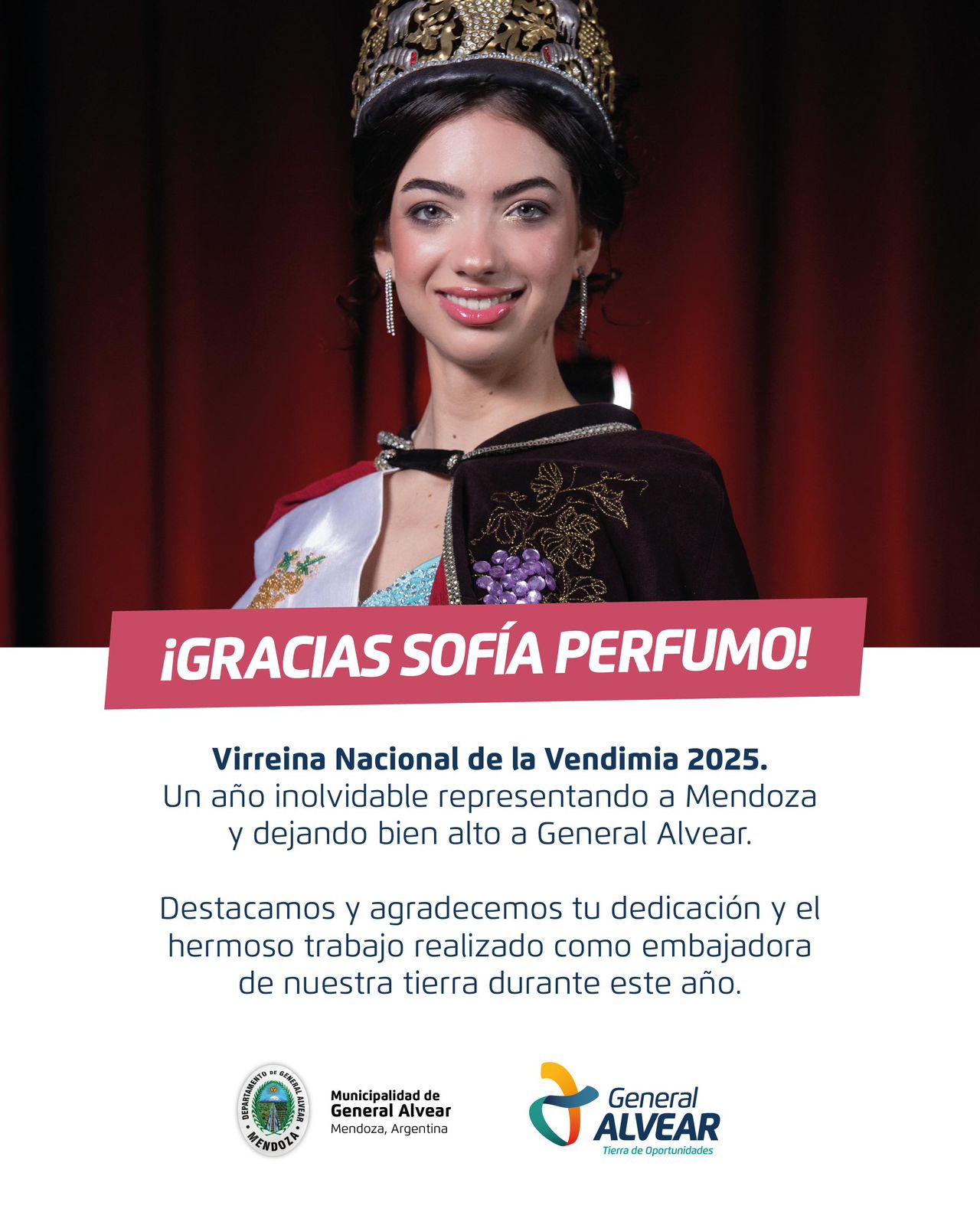 ¡GRACIAS SOFÍA PERFUMO!

Virreina Nacional de la Vendimia 2025.
Un año inolvidable representando a Mendoza y dejando bien alto a General Alvear.

Destacamos y agradecemos tu dedicación y el hermoso trabajo realizado como embajadora de nuestra tierra durante este año.

DEPARTAMENTO DE GENERAL ALVEAR
MENDOZA

Municipalidad de
General Alvear
Mendoza, Argentina

General
ALVEAR
Tierra de Oportunidades